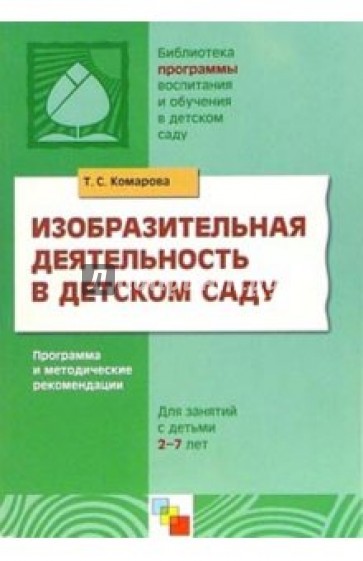 Библиотека программы воспитания и обучения в детском саду

Т. С. Комарова

ИЗОБРАЗИТЕЛЬНАЯ ДЕЯТЕЛЬНОСТЬ В ДЕТСКОМ САДУ

Программа и методические рекомендации

Для занятий с детьми 2–7 лет